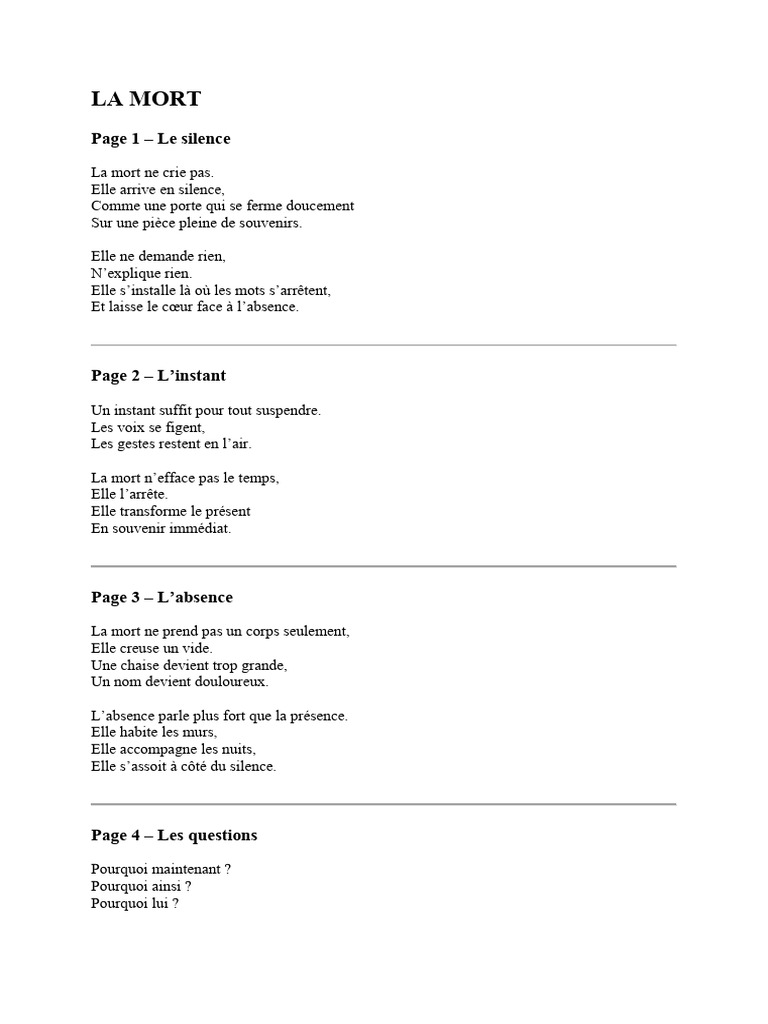 LA MORT

Page 1 – Le silence

La mort ne crie pas.
Elle arrive en silence,
Comme une porte qui se ferme doucement
Sur une pièce pleine de souvenirs.

Elle ne demande rien,
N'explique rien.
Elle s'installe là où les mots s'arrêtent,
Et laisse le cœur face à l'absence.

Page 2 – L'instant

Un instant suffit pour tout suspendre.
Les voix se figent,
Les gestes restent en l'air.

La mort n'efface pas le temps,
Elle l'arrête.
Elle transforme le présent
En souvenir immédiat.

Page 3 – L'absence

La mort ne prend pas un corps seulement,
Elle creuse un vide.
Une chaise devient trop grande,
Un nom devient douloureux.

L'absence parle plus fort que la présence.
Elle habite les murs,
Elle accompagne les nuits,
Elle s'assoit à côté du silence.

Page 4 – Les questions

Pourquoi maintenant ?
Pourquoi ainsi ?
Pourquoi lui ?